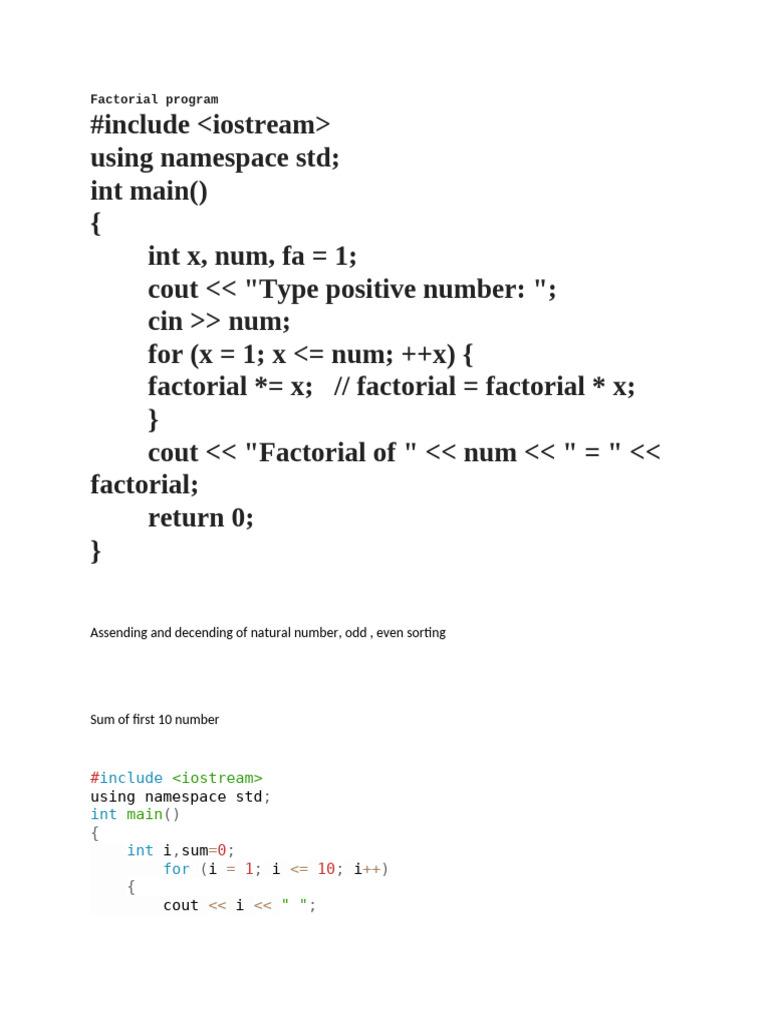 Factorial program

#include <iostream>
using namespace std;
int main()
{
int x, num, fa = 1;
cout << "Type positive number: ";
cin >> num;
for (x = 1; x <= num; ++x) {
factorial *= x; // factorial = factorial * x;
}
cout << "Factorial of " << num << " = " << factorial;
return 0;
}

Assending and decending of natural number, odd , even sorting

Sum of first 10 number

#include <iostream>
using namespace std;
int main()
{
int i,sum=0;
for (i = 1; i <= 10; i++)
{
cout << i << " ";